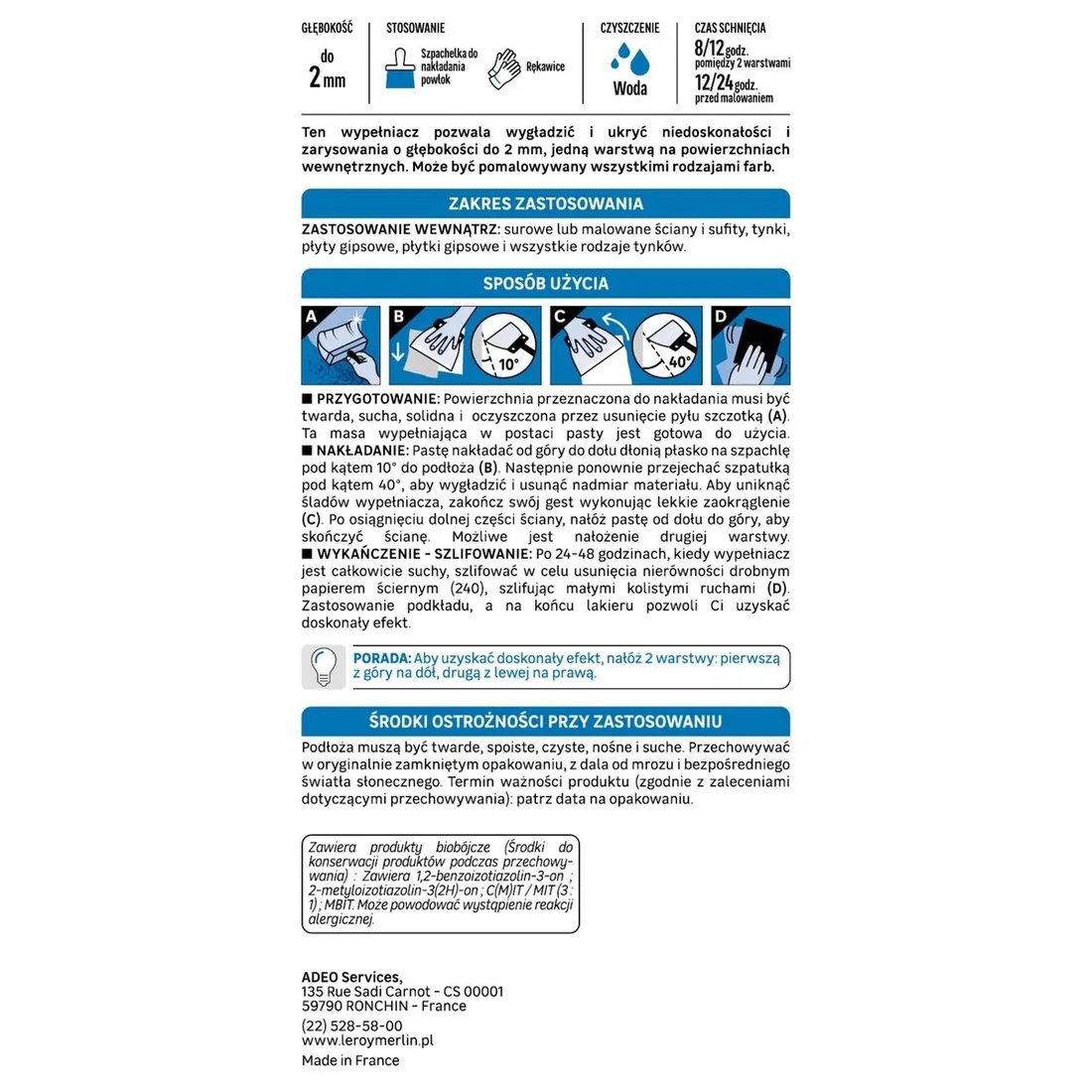 GŁĘBOKOŚĆ

do
2 mm

STOSOWANIE

Szpachelka do nakładania powłok

Rękawice

CZYSZCZENIE

Woda

CZAS SCHNIĘCIA
8/12 godz. pomiędzy 2 warstwami
12/24 godz. przed malowaniem

Ten wypełniacz pozwala wygładzić i ukryć niedoskonałości i zarysowania o głębokości do 2 mm, jedną warstwą na powierzchniach wewnętrznych. Może być pomalowywany wszystkimi rodzajami farb.

ZAKRES ZASTOSOWANIA

ZASTOSOWANIE WEWNĄTRZ: surowe lub malowane ściany i sufity, tynki, płyty gipsowe, płytki gipsowe i wszystkie rodzaje tynków.

SPOSÓB UŻYCIA

A
B
10°
C
40°
D

■ PRZYGOTOWANIE: Powierzchnia przeznaczona do nakładania musi być twarda, sucha, solidna i oczyszczona przez usunięcie pyłu szczotką (A). Ta masa wypełniająca w postaci pasty jest gotowa do użycia.
■ NAKŁADANIE: Pastę nakładać od góry do dołu dłonią płasko na szpachlę pod kątem 10° do podłoża (B). Następnie ponownie przejechać szpatułką pod kątem 40°, aby wygładzić i usunąć nadmiar materiału. Aby uniknąć śladów wypełniacza, zakończ swój gest wykonując lekkie zaokrąglenie (C). Po osiągnięciu dolnej części ściany, nałóż pastę od dołu do góry, aby skończyć ścianę. Możliwe jest nałożenie drugiej warstwy.
■ WYKAŃCZENIE - SZLIFOWANIE: Po 24-48 godzinach, kiedy wypełniacz jest całkowicie suchy, szlifować w celu usunięcia nierówności drobnym papierem ściernym (240), szlifując małymi kolistymi ruchami (D). Zastosowanie podkładu, a na końcu lakieru pozwoli Ci uzyskać doskonały efekt.

PORADA: Aby uzyskać doskonały efekt, nałóż 2 warstwy: pierwszą z góry na dół, drugą z lewej na prawą.

ŚRODKI OSTROŻNOŚCI PRZY ZASTOSOWANIU

Podłoża muszą być twarde, spoiste, czyste, nośne i suche. Przechowywać w oryginalnie zamkniętym opakowaniu, z dala od mrozu i bezpośredniego światła słonecznego. Termin ważności produktu (zgodnie z zaleceniami dotyczącymi przechowywania): patrz data na opakowaniu.

Zawiera produkty biobójcze (Środki do konserwacji produktów podczas przechowywania) : Zawiera 1,2-benzoizotiazolin-3-on ; 2-metyloizotiazolin-3(2H)-on ; C(M)IT / MIT (3 : 1) ; MBIT. Może powodować wystąpienie reakcji alergicznej.

ADEO Services,
135 Rue Sadi Carnot - CS 00001
59790 RONCHIN - France
(22) 528-58-00
www.leroymerlin.pl
Made in France